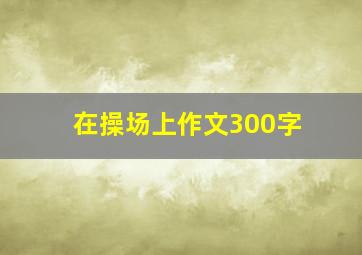 在操场上作文300字